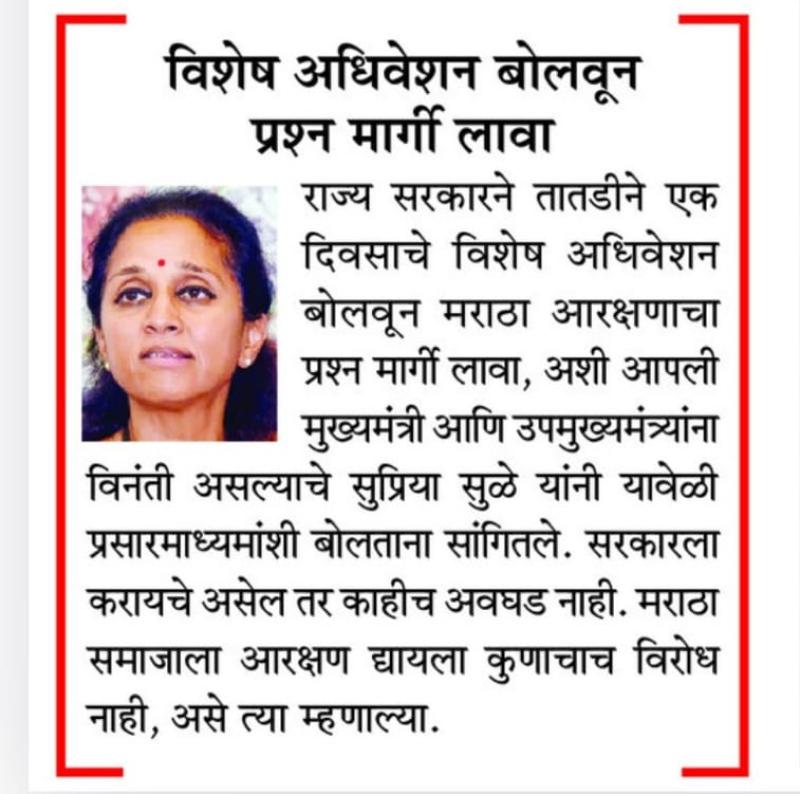 विशेष अधिवेशन बोलवून प्रश्न मार्गी लावा

राज्य सरकारने तातडीने एक दिवसाचे विशेष अधिवेशन बोलवून मराठा आरक्षणाचा प्रश्न मार्गी लावा, अशी आपली मुख्यमंत्री आणि उपमुख्यमंत्र्यांना विनंती असल्याचे सुप्रिया सुळे यांनी यावेळी प्रसारमाध्यमांशी बोलताना सांगितले. सरकारला करायचे असेल तर काहीच अवघड नाही. मराठा समाजाला आरक्षण द्यायला कुणाचाच विरोध नाही, असे त्या म्हणाल्या.